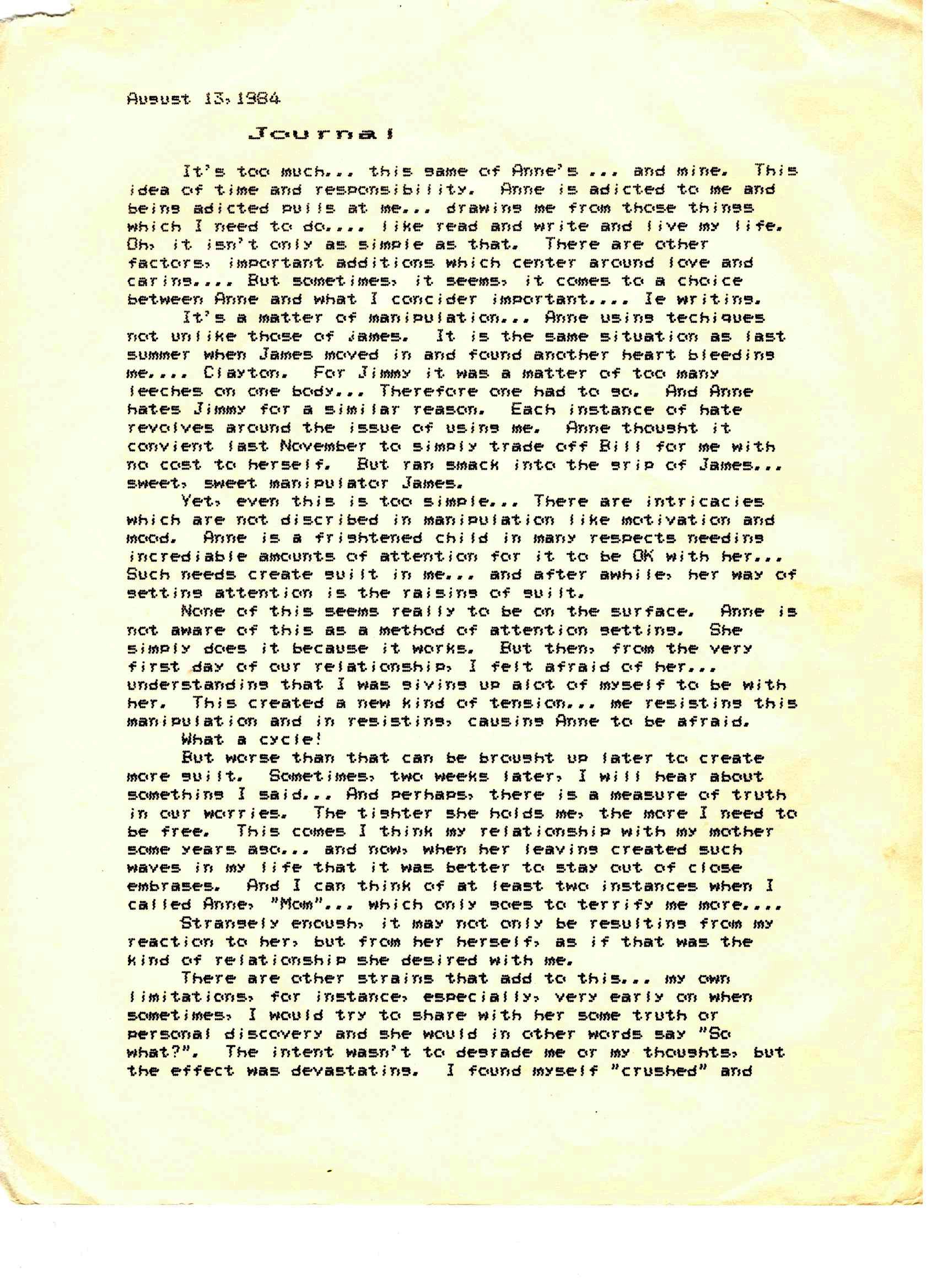 August 13, 1984

Journal

It's too much... this game of Anne's ... and mine. This idea of time and responsibility. Anne is adicted to me and being adicted pulls at me... drawing me from those things which I need to do.... like read and write and live my life. Oh, it isn't only as simple as that. There are other factors, important additions which center around love and caring.... But sometimes, it seems, it comes to a choice between Anne and what I concider important.... Ie writing.

It's a matter of manipulation... Anne using techiques not unlike those of James. It is the same situation as last summer when James moved in and found another heart bleeding me.... Clayton. For Jimmy it was a matter of too many leeches on one body... Therefore one had to go. And Anne hates Jimmy for a similar reason. Each instance of hate revolves around the issue of using me. Anne thought it convient last November to simply trade off Bill for me with no cost to herself. But ran smack into the grip of James... sweet, sweet manipulator James.

Yet, even this is too simple... There are intricacies which are not discribed in manipulation like motivation and mood. Anne is a frightened child in many respects needing incrediable amounts of attention for it to be OK with her... Such needs create guilt in me... and after awhile, her way of getting attention is the raising of guilt.

None of this seems really to be on the surface. Anne is not aware of this as a method of attention getting. She simply does it because it works. But then, from the very first day of our relationship, I felt afraid of her... understanding that I was giving up alot of myself to be with her. This created a new kind of tension... me resisting this manipulation and in resisting, causing Anne to be afraid.

What a cycle!

But worse than that can be brought up later to create more guilt. Sometimes, two weeks later, I will hear about something I said... And perhaps, there is a measure of truth in our worries. The tighter she holds me, the more I need to be free. This comes I think my relationship with my mother some years ago... and now, when her leaving created such waves in my life that it was better to stay out of close embrases. And I can think of at least two instances when I called Anne, "Mom"... which only goes to terrify me more....

Strangely enough, it may not only be resulting from my reaction to her, but from her herself, as if that was the kind of relationship she desired with me.

There are other strains that add to this... my own limitations, for instance, especially, very early on when sometimes, I would try to share with her some truth or personal discovery and she would in other words say "So what?". The intent wasn't to degrade me or my thoughts, but the effect was devastating. I found myself "crushed" and